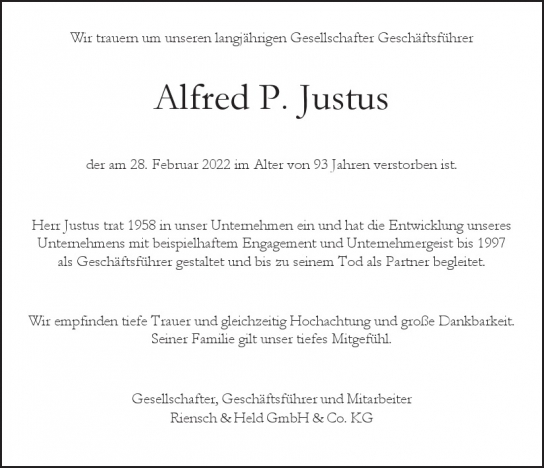 Wir trauern um unseren langjährigen Gesellschafter Geschäftsführer

Alfred P. Justus

der am 28. Februar 2022 im Alter von 93 Jahren verstorben ist.

Herr Justus trat 1958 in unser Unternehmen ein und hat die Entwicklung unseres Unternehmens mit beispielhaftem Engagement und Unternehmergeist bis 1997 als Geschäftsführer gestaltet und bis zu seinem Tod als Partner begleitet.

Wir empfinden tiefe Trauer und gleichzeitig Hochachtung und große Dankbarkeit. Seiner Familie gilt unser tiefes Mitgefühl.

Gesellschafter, Geschäftsführer und Mitarbeiter
Riensch & Held GmbH & Co. KG